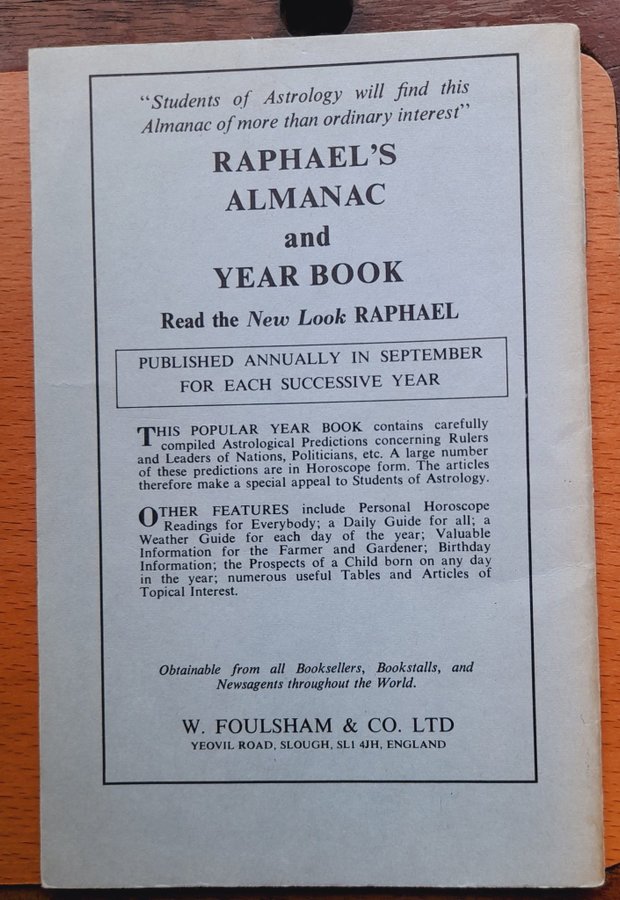 "Students of Astrology will find this Almanac of more than ordinary interest"

RAPHAEL'S ALMANAC and YEAR BOOK

Read the New Look RAPHAEL

PUBLISHED ANNUALLY IN SEPTEMBER FOR EACH SUCCESSIVE YEAR

THIS POPULAR YEAR BOOK contains carefully compiled Astrological Predictions concerning Rulers and Leaders of Nations, Politicians, etc. A large number of these predictions are in Horoscope form. The articles therefore make a special appeal to Students of Astrology.

OTHER FEATURES include Personal Horoscope Readings for Everybody; a Daily Guide for all; a Weather Guide for each day of the year; Valuable Information for the Farmer and Gardener; Birthday Information; the Prospects of a Child born on any day in the year; numerous useful Tables and Articles of Topical Interest.

Obtainable from all Booksellers, Bookstalls, and Newsagents throughout the World.

W. FOULSHAM & CO. LTD
YEOVIL ROAD, SLOUGH, SL1 4JH, ENGLAND